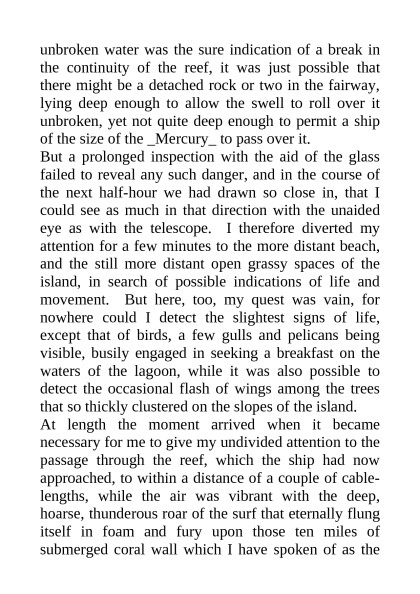 unbroken water was the sure indication of a break in the continuity of the reef, it was just possible that there might be a detached rock or two in the fairway, lying deep enough to allow the swell to roll over it unbroken, yet not quite deep enough to permit a ship of the size of the _Mercury_ to pass over it.

But a prolonged inspection with the aid of the glass failed to reveal any such danger, and in the course of the next half-hour we had drawn so close in, that I could see as much in that direction with the unaided eye as with the telescope. I therefore diverted my attention for a few minutes to the more distant beach, and the still more distant open grassy spaces of the island, in search of possible indications of life and movement. But here, too, my quest was vain, for nowhere could I detect the slightest signs of life, except that of birds, a few gulls and pelicans being visible, busily engaged in seeking a breakfast on the waters of the lagoon, while it was also possible to detect the occasional flash of wings among the trees that so thickly clustered on the slopes of the island.

At length the moment arrived when it became necessary for me to give my undivided attention to the passage through the reef, which the ship had now approached, to within a distance of a couple of cable-lengths, while the air was vibrant with the deep, hoarse, thunderous roar of the surf that eternally flung itself in foam and fury upon those ten miles of submerged coral wall which I have spoken of as the